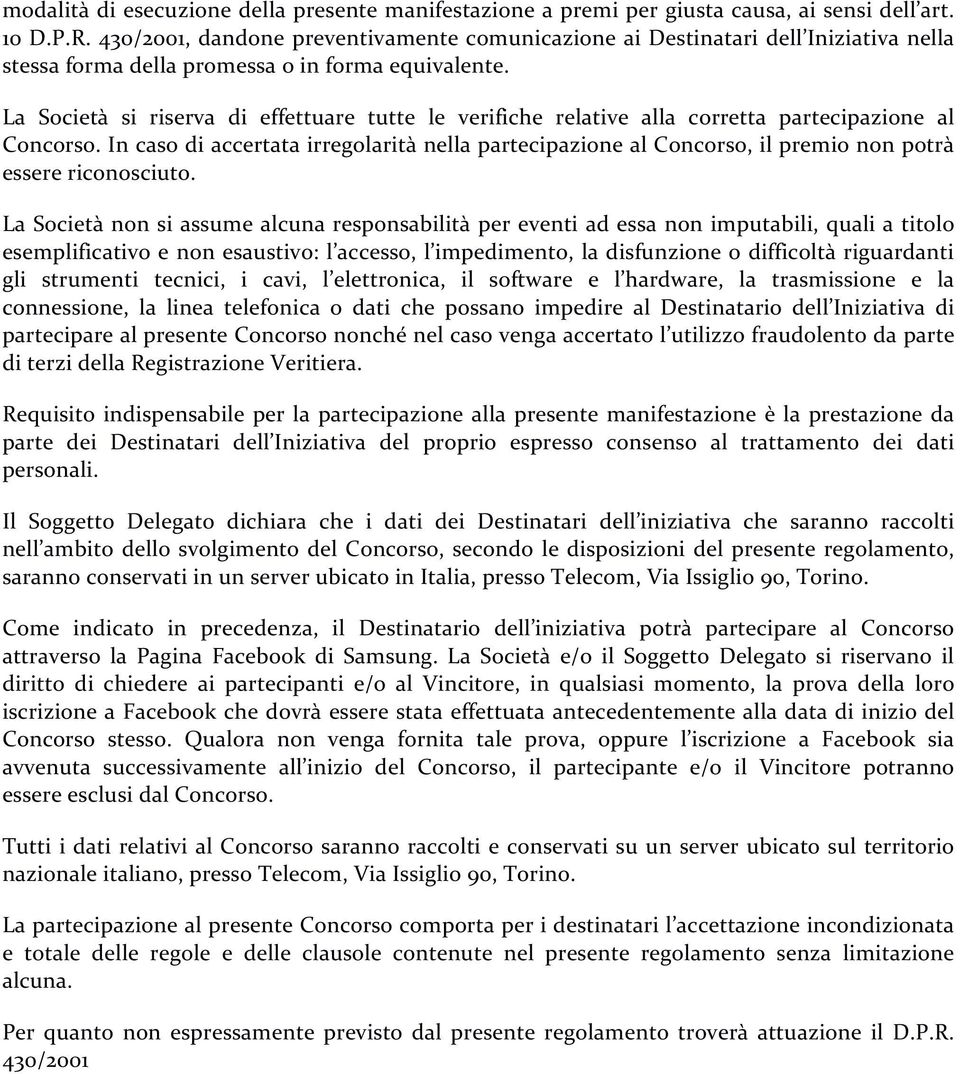 modalità di esecuzione della presente manifestazione a premi per giusta causa, ai sensi dell'art. 10 D.P.R. 430/2001, dandone preventivamente comunicazione ai Destinatari dell'Iniziativa nella stessa forma della promessa o in forma equivalente.

La Società si riserva di effettuare tutte le verifiche relative alla corretta partecipazione al Concorso. In caso di accertata irregolarità nella partecipazione al Concorso, il premio non potrà essere riconosciuto.

La Società non si assume alcuna responsabilità per eventi ad essa non imputabili, quali a titolo esemplificativo e non esaustivo: l'accesso, l'impedimento, la disfunzione o difficoltà riguardanti gli strumenti tecnici, i cavi, l'elettronica, il software e l'hardware, la trasmissione e la connessione, la linea telefonica o dati che possano impedire al Destinatario dell'Iniziativa di partecipare al presente Concorso nonché nel caso venga accertato l'utilizzo fraudolento da parte di terzi della Registrazione Veritiera.

Requisito indispensabile per la partecipazione alla presente manifestazione è la prestazione da parte dei Destinatari dell'Iniziativa del proprio espresso consenso al trattamento dei dati personali.

Il Soggetto Delegato dichiara che i dati dei Destinatari dell'iniziativa che saranno raccolti nell'ambito dello svolgimento del Concorso, secondo le disposizioni del presente regolamento, saranno conservati in un server ubicato in Italia, presso Telecom, Via Issiglio 90, Torino.

Come indicato in precedenza, il Destinatario dell'iniziativa potrà partecipare al Concorso attraverso la Pagina Facebook di Samsung. La Società e/o il Soggetto Delegato si riservano il diritto di chiedere ai partecipanti e/o al Vincitore, in qualsiasi momento, la prova della loro iscrizione a Facebook che dovrà essere stata effettuata antecedentemente alla data di inizio del Concorso stesso. Qualora non venga fornita tale prova, oppure l'iscrizione a Facebook sia avvenuta successivamente all'inizio del Concorso, il partecipante e/o il Vincitore potranno essere esclusi dal Concorso.

Tutti i dati relativi al Concorso saranno raccolti e conservati su un server ubicato sul territorio nazionale italiano, presso Telecom, Via Issiglio 90, Torino.

La partecipazione al presente Concorso comporta per i destinatari l'accettazione incondizionata e totale delle regole e delle clausole contenute nel presente regolamento senza limitazione alcuna.

Per quanto non espressamente previsto dal presente regolamento troverà attuazione il D.P.R. 430/2001